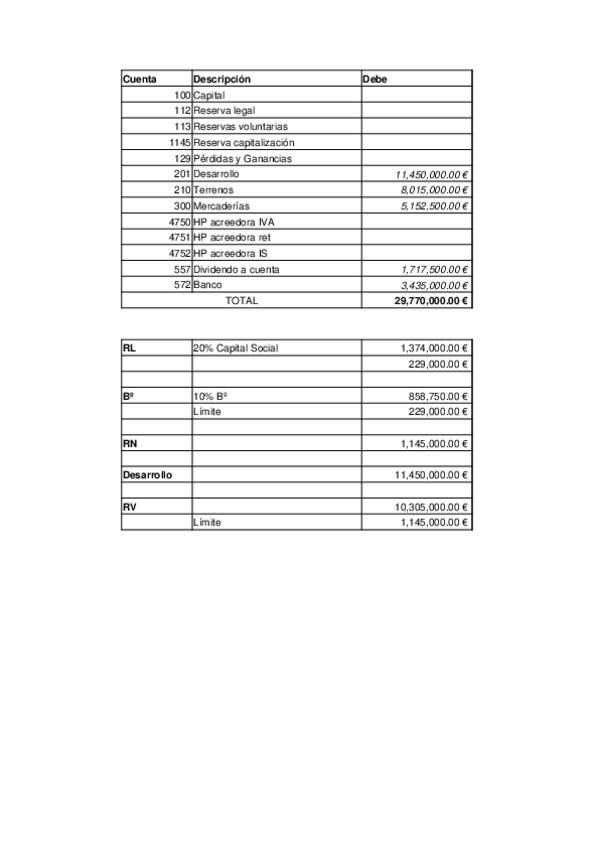 | Cuenta | Descripción | Debe |
|---|---|---|
| 100 | Capital | |
| 112 | Reserva legal | |
| 113 | Reservas voluntarias | |
| 1145 | Reserva capitalización | |
| 129 | Pérdidas y Ganancias | |
| 201 | Desarrollo | 11,450,000.00 € |
| 210 | Terrenos | 8,015,000.00 € |
| 300 | Mercaderías | 5,152,500.00 € |
| 4750 | HP acreedora IVA | |
| 4751 | HP acreedora ret | |
| 4752 | HP acreedora IS | |
| 557 | Dividendo a cuenta | 1,717,500.00 € |
| 572 | Banco | 3,435,000.00 € |
| | TOTAL | 29,770,000.00 € |

| | | |
|---|---|---|
| RL | 20% Capital Social | 1,374,000.00 € |
| | | 229,000.00 € |
| | | |
| Bº | 10% Bº | 858,750.00 € |
| | Límite | 229,000.00 € |
| | | |
| RN | | 1,145,000.00 € |
| | | |
| Desarrollo | | 11,450,000.00 € |
| | | |
| RV | | 10,305,000.00 € |
| | Límite | 1,145,000.00 € |